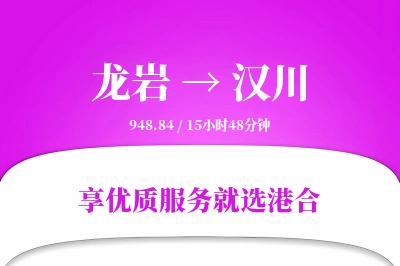 龙岩 → 汉川

948.84 / 15小时48分钟

享优质服务就选港合